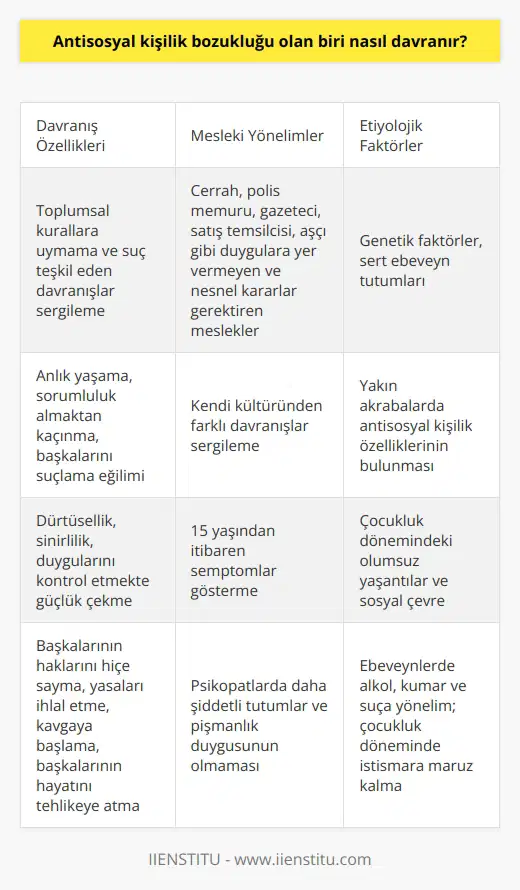 Antisosyal kişilik bozukluğu olan biri nasıl davranır?

| Davranış Özellikleri | Mesleki Yönelimler | Etiyolojik Faktörler |
|---|---|---|
| Toplumsal kurallara uymama ve suç teşkil eden davranışlar sergileme | Cerrah, polis memuru, gazeteci, satış temsilcisi, aşçı gibi duygulara yer vermeyen ve nesnel kararlar gerektiren meslekler | Genetik faktörler, sert ebeveyn tutumları |
| Anlık yaşama, sorumluluk almaktan kaçınma, başkalarını suçlama eğilimi | Kendi kültüründen farklı davranışlar sergileme | Yakın akrabalarda antisosyal kişilik özelliklerinin bulunması |
| Dürtüsellik, sinirlilik, duygularını kontrol etmekte güçlük çekme | 15 yaşından itibaren semptomlar gösterme | Çocukluk dönemindeki olumsuz yaşantılar ve sosyal çevre |
| Başkalarının haklarını hiçe sayma, yasaları ihlal etme, kavgaya başlama, başkalarının hayatını tehlikeye atma | Psikopatlarda daha şiddetli tutumlar ve pişmanlık duygusunun olmaması | Ebeveynlerde alkol, kumar ve suça yönelim; çocukluk döneminde istismara maruz kalma |

IIENSTITU - www.iienstitu.com